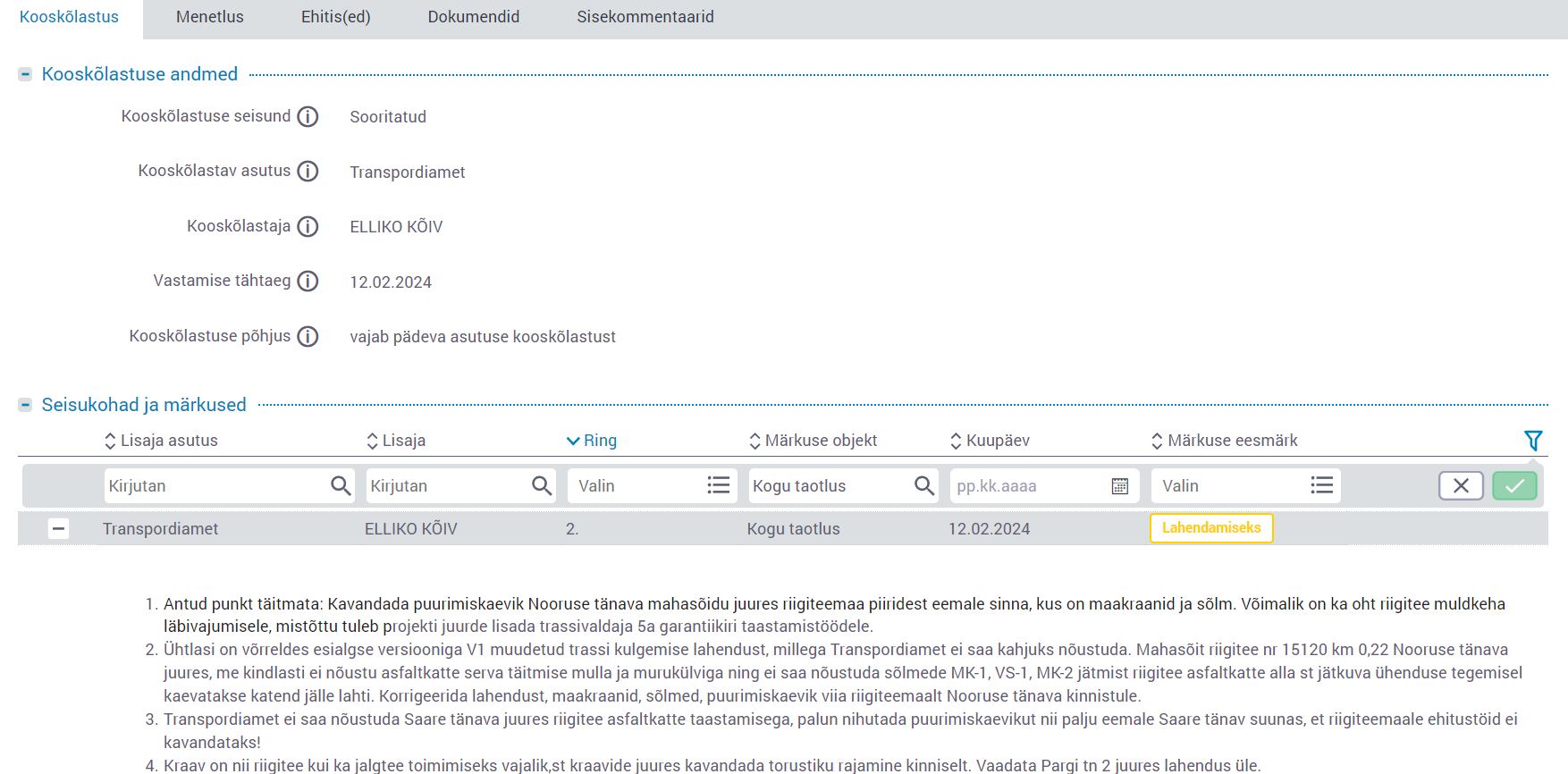 Kooskõlastus Menetlus Ehitis(ed) Dokumendid Sisekommentaarid

Kooskõlastuse andmed

Kooskõlastuse seisund Sooritatud

Kooskõlastav asutus Transpordiamet

Kooskõlastaja ELLIKO KÕIV

Vastamise tähtaeg 12.02.2024

Kooskõlastuse põhjus vajab pädeva asutuse kooskõlastust

Seisukohad ja märkused

| Lisaja asutus | Lisaja | Ring | Märkuse objekt | Kuupäev | Märkuse eesmärk |
|---|---|---|---|---|---|
| Kirjutan | Kirjutan | Valin | Kogu taotlus | pp.kk.aaaa | Valin |
| Transpordiamet | ELLIKO KÕIV | 2. | Kogu taotlus | 12.02.2024 | Lahendamiseks |

1. Antud punkt täitmata: Kavandada puurimiskaevik Nooruse tänava mahasõidu juures riigiteemaa piiridest eemale sinna, kus on maakraanid ja sõlm. Võimalik on ka oht riigitee muldkeha läbivajumisele, mistõttu tuleb projekti juurde lisada trassivaldaja 5a garantiikiri taastamistöödele.
2. Ühtlasi on võrreldes esialgse versiooniga V1 muudetud trassi kulgemise lahendust, millega Transpordiamet ei saa kahjuks nõustuda. Mahasõit riigitee nr 15120 km 0,22 Nooruse tänava juures, me kindlasti ei nõustu asfaltkatte serva täitmise mulla ja murukülviga ning ei saa nõustuda sõlmede MK-1, VS-1, MK-2 jätmist riigitee asfaltkatte alla st jätkuva ühenduse tegemisel kaevatakse katend jälle lahti. Korrigeerida lahendust, maakraanid, sõlmed, puurimiskaevik viia riigiteemaalt Nooruse tänava kinnistule.
3. Transpordiamet ei saa nõustuda Saare tänava juures riigitee asfaltkatte taastamisega, palun nihutada puurimiskaevikut nii palju eemale Saare tänav suunas, et riigiteemaale ehitustöid ei kavandataks!
4. Kraav on nii riigitee kui ka jalgtee toimimiseks vajalik,st kraavide juures kavandada torustiku rajamine kinniselt. Vaadata Pargi tn 2 juures lahendus üle.